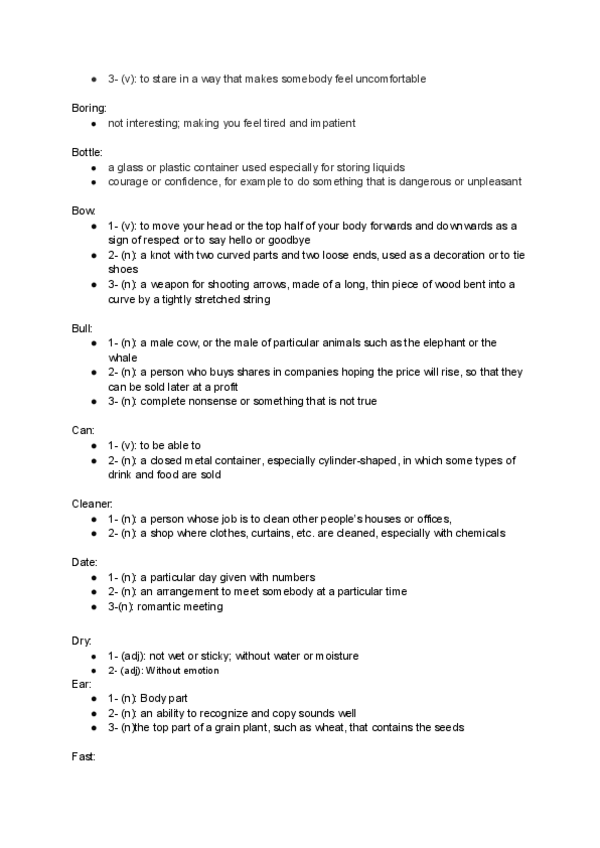 - 3- (v): to stare in a way that makes somebody feel uncomfortable

Boring:
- not interesting; making you feel tired and impatient

Bottle:
- a glass or plastic container used especially for storing liquids
- courage or confidence, for example to do something that is dangerous or unpleasant

Bow:
- 1- (v): to move your head or the top half of your body forwards and downwards as a sign of respect or to say hello or goodbye
- 2- (n): a knot with two curved parts and two loose ends, used as a decoration or to tie shoes
- 3- (n): a weapon for shooting arrows, made of a long, thin piece of wood bent into a curve by a tightly stretched string

Bull:
- 1- (n): a male cow, or the male of particular animals such as the elephant or the whale
- 2- (n): a person who buys shares in companies hoping the price will rise, so that they can be sold later at a profit
- 3- (n): complete nonsense or something that is not true

Can:
- 1- (v): to be able to
- 2- (n): a closed metal container, especially cylinder-shaped, in which some types of drink and food are sold

Cleaner:
- 1- (n): a person whose job is to clean other people's houses or offices,
- 2- (n): a shop where clothes, curtains, etc. are cleaned, especially with chemicals

Date:
- 1- (n): a particular day given with numbers
- 2- (n): an arrangement to meet somebody at a particular time
- 3-(n): romantic meeting

Dry:
- 1- (adj): not wet or sticky; without water or moisture
- 2- (adj): Without emotion

Ear:
- 1- (n): Body part
- 2- (n): an ability to recognize and copy sounds well
- 3- (n)the top part of a grain plant, such as wheat, that contains the seeds

Fast: